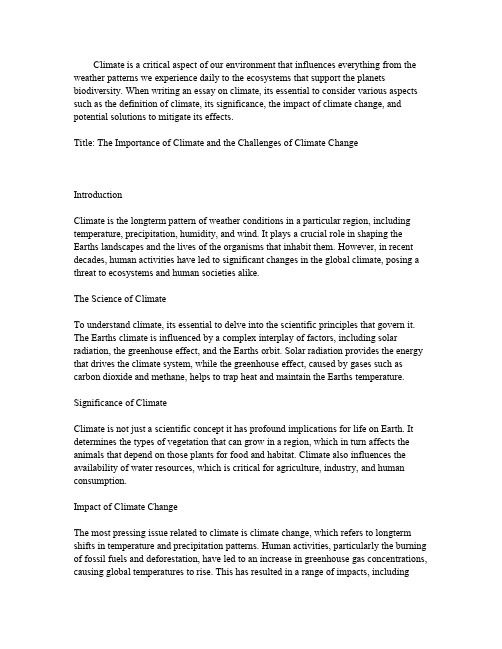 Climate is a critical aspect of our environment that influences everything from the weather patterns we experience daily to the ecosystems that support the planets biodiversity. When writing an essay on climate, its essential to consider various aspects such as the definition of climate, its significance, the impact of climate change, and potential solutions to mitigate its effects.

Title: The Importance of Climate and the Challenges of Climate Change

Introduction

Climate is the longterm pattern of weather conditions in a particular region, including temperature, precipitation, humidity, and wind. It plays a crucial role in shaping the Earths landscapes and the lives of the organisms that inhabit them. However, in recent decades, human activities have led to significant changes in the global climate, posing a threat to ecosystems and human societies alike.

The Science of Climate

To understand climate, its essential to delve into the scientific principles that govern it. The Earths climate is influenced by a complex interplay of factors, including solar radiation, the greenhouse effect, and the Earths orbit. Solar radiation provides the energy that drives the climate system, while the greenhouse effect, caused by gases such as carbon dioxide and methane, helps to trap heat and maintain the Earths temperature.

Significance of Climate

Climate is not just a scientific concept it has profound implications for life on Earth. It determines the types of vegetation that can grow in a region, which in turn affects the animals that depend on those plants for food and habitat. Climate also influences the availability of water resources, which is critical for agriculture, industry, and human consumption.

Impact of Climate Change

The most pressing issue related to climate is climate change, which refers to longterm shifts in temperature and precipitation patterns. Human activities, particularly the burning of fossil fuels and deforestation, have led to an increase in greenhouse gas concentrations, causing global temperatures to rise. This has resulted in a range of impacts, including